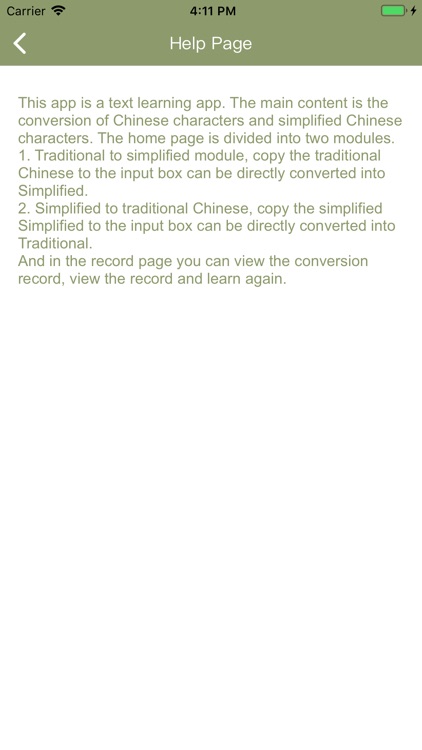 Carrier 4:11 PM

Help Page

This app is a text learning app. The main content is the conversion of Chinese characters and simplified Chinese characters. The home page is divided into two modules.
1. Traditional to simplified module, copy the traditional Chinese to the input box can be directly converted into Simplified.
2. Simplified to traditional Chinese, copy the simplified Simplified to the input box can be directly converted into Traditional.
And in the record page you can view the conversion record, view the record and learn again.